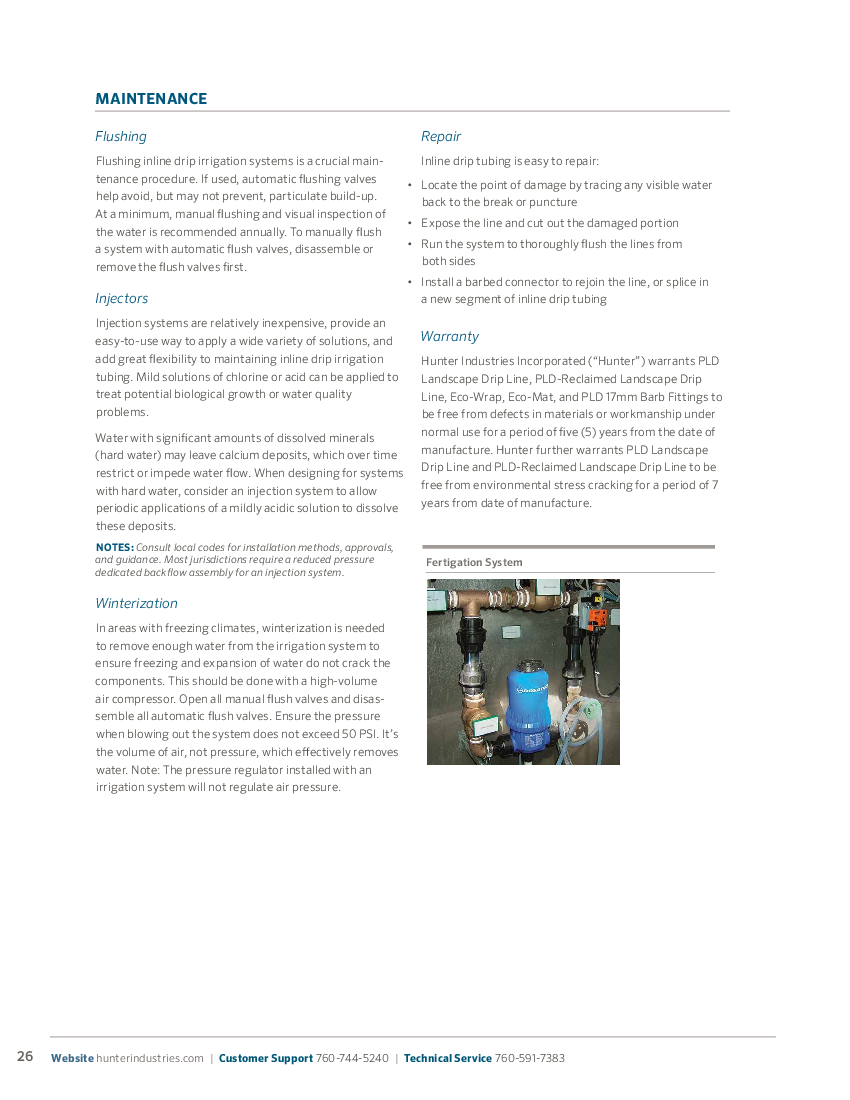 MAINTENANCE

Flushing

Flushing inline drip irrigation systems is a crucial maintenance procedure. If used, automatic flushing valves help avoid, but may not prevent, particulate build-up. At a minimum, manual flushing and visual inspection of the water is recommended annually. To manually flush a system with automatic flush valves, disassemble or remove the flush valves first.

Injectors

Injection systems are relatively inexpensive, provide an easy-to-use way to apply a wide variety of solutions, and add great flexibility to maintaining inline drip irrigation tubing. Mild solutions of chlorine or acid can be applied to treat potential biological growth or water quality problems.

Water with significant amounts of dissolved minerals (hard water) may leave calcium deposits, which over time restrict or impede water flow. When designing for systems with hard water, consider an injection system to allow periodic applications of a mildly acidic solution to dissolve these deposits.

NOTES: Consult local codes for installation methods, approvals, and guidance. Most jurisdictions require a reduced pressure dedicated backflow assembly for an injection system.

Winterization

In areas with freezing climates, winterization is needed to remove enough water from the irrigation system to ensure freezing and expansion of water do not crack the components. This should be done with a high-volume air compressor. Open all manual flush valves and disassemble all automatic flush valves. Ensure the pressure when blowing out the system does not exceed 50 PSI. It's the volume of air, not pressure, which effectively removes water. Note: The pressure regulator installed with an irrigation system will not regulate air pressure.

Repair

Inline drip tubing is easy to repair:

• Locate the point of damage by tracing any visible water back to the break or puncture
• Expose the line and cut out the damaged portion
• Run the system to thoroughly flush the lines from both sides
• Install a barbed connector to rejoin the line, or splice in a new segment of inline drip tubing

Warranty

Hunter Industries Incorporated ("Hunter") warrants PLD Landscape Drip Line, PLD-Reclaimed Landscape Drip Line, Eco-Wrap, Eco-Mat, and PLD 17mm Barb Fittings to be free from defects in materials or workmanship under normal use for a period of five (5) years from the date of manufacture. Hunter further warrants PLD Landscape Drip Line and PLD-Reclaimed Landscape Drip Line to be free from environmental stress cracking for a period of 7 years from date of manufacture.

Fertigation System

26 Website hunterindustries.com | Customer Support 760-744-5240 | Technical Service 760-591-7383